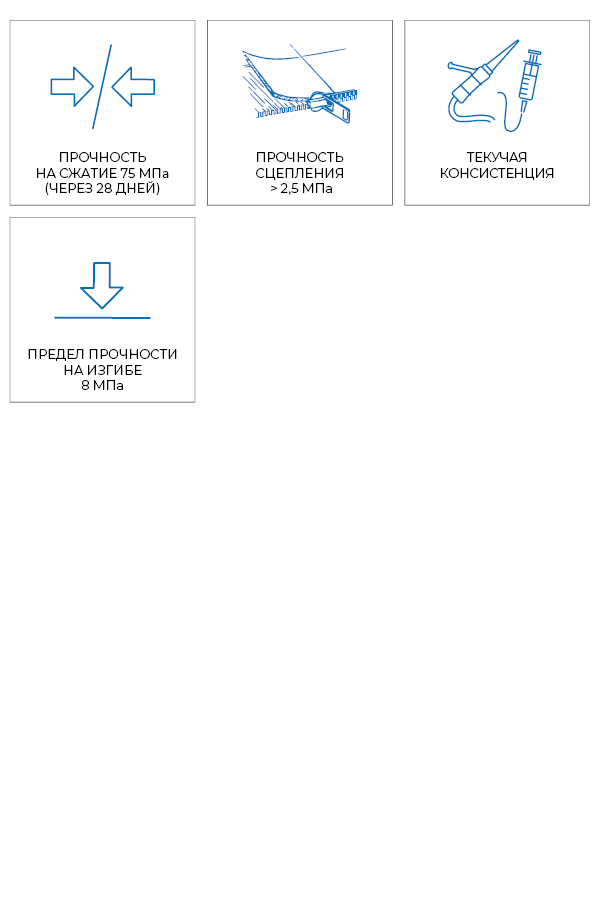 ПРОЧНОСТЬ
НА СЖАТИЕ 75 МПа
(ЧЕРЕЗ 28 ДНЕЙ)

ПРОЧНОСТЬ
СЦЕПЛЕНИЯ
> 2,5 МПа

ТЕКУЧАЯ
КОНСИСТЕНЦИЯ

ПРЕДЕЛ ПРОЧНОСТИ
НА ИЗГИБЕ
8 МПа